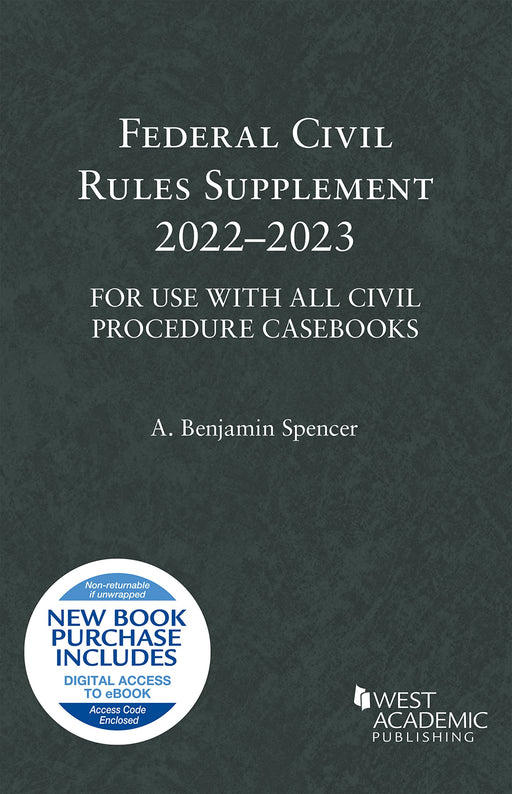 FEDERAL CIVIL RULES SUPPLEMENT 2022–2023

FOR USE WITH ALL CIVIL PROCEDURE CASEBOOKS

A. Benjamin Spencer

Non-returnable if unwrapped

NEW BOOK PURCHASE INCLUDES

DIGITAL ACCESS TO eBOOK

Access Code Enclosed

WEST ACADEMIC PUBLISHING